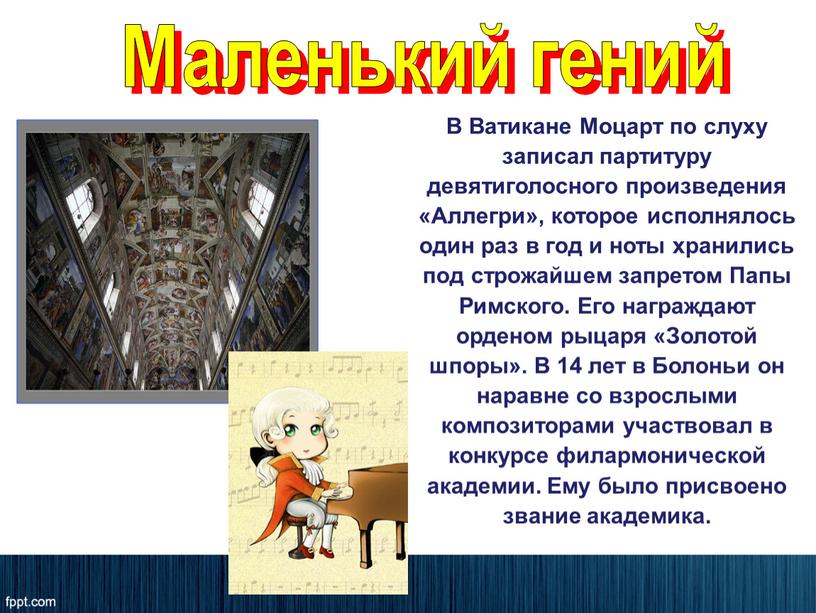 Маленький гений

В Ватикане Моцарт по слуху записал партитуру девятиголосного произведения «Аллегри», которое исполнялось один раз в год и ноты хранились под строжайшем запретом Папы Римского. Его награждают орденом рыцаря «Золотой шпоры». В 14 лет в Болоньи он наравне со взрослыми композиторами участвовал в конкурсе филармонической академии. Ему было присвоено звание академика.

fppt.com